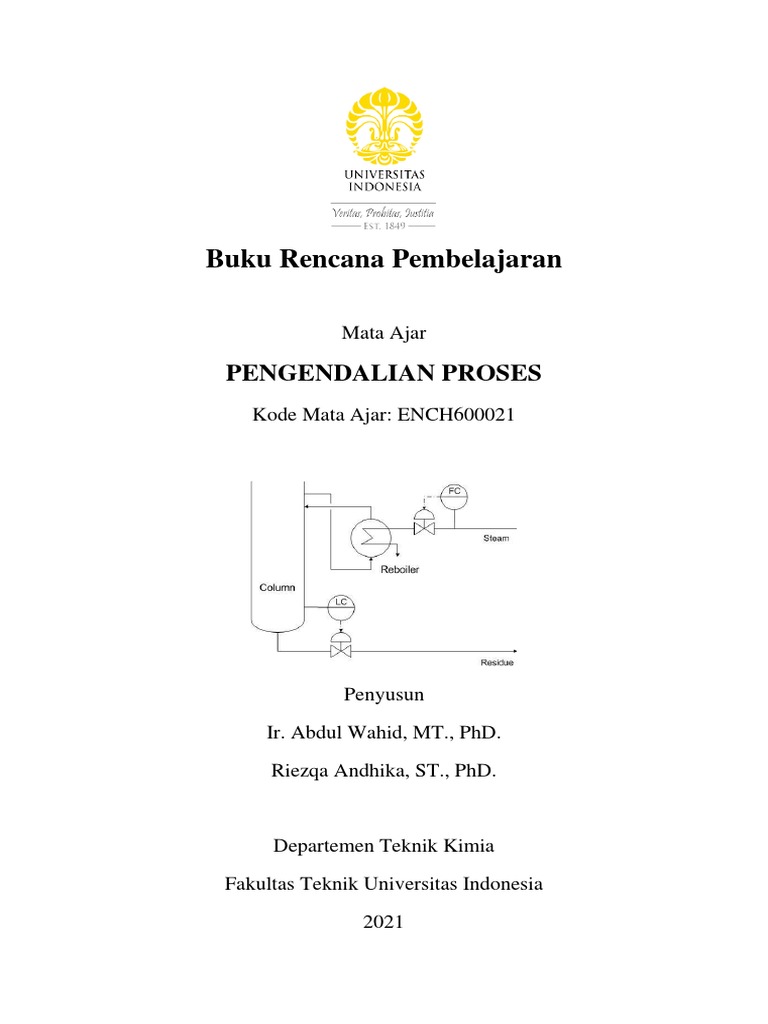 UNIVERSITAS INDONESIA

Veritas, Probitas, Iustitia

EST. 1849

Buku Rencana Pembelajaran

Mata Ajar

PENGENDALIAN PROSES

Kode Mata Ajar: ENCH600021

FC

Steam

Reboiler

Column

LC

Residue

Penyusun

Ir. Abdul Wahid, MT., PhD.

Riezqa Andhika, ST., PhD.

Departemen Teknik Kimia

Fakultas Teknik Universitas Indonesia

2021